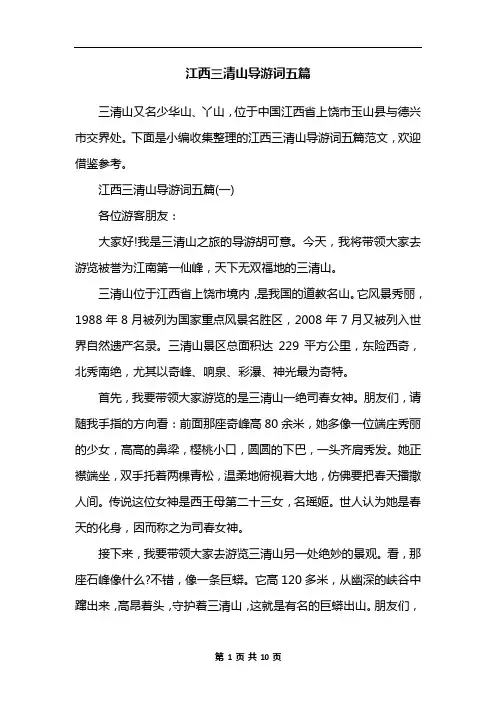 江西三清山导游词五篇

三清山又名少华山、丫山，位于中国江西省上饶市玉山县与德兴市交界处。下面是小编收集整理的江西三清山导游词五篇范文，欢迎借鉴参考。

江西三清山导游词五篇(一)

各位游客朋友：

大家好!我是三清山之旅的导游胡可意。今天，我将带领大家去游览被誉为江南第一仙峰，天下无双福地的三清山。

三清山位于江西省上饶市境内，是我国的道教名山。它风景秀丽，1988 年 8 月被列为国家重点风景名胜区，2008 年 7 月又被列入世界自然遗产名录。三清山景区总面积达 229 平方公里，东险西奇，北秀南绝，尤其以奇峰、响泉、彩瀑、神光最为奇特。

首先，我要带领大家游览的是三清山一绝司春女神。朋友们，请随我手指的方向看：前面那座奇峰高 80 余米，她多像一位端庄秀丽的少女，高高的鼻梁，樱桃小口，圆圆的下巴，一头齐肩秀发。她正襟端坐，双手托着两棵青松，温柔地俯视着大地，仿佛要把春天播撒人间。传说这位女神是西王母第二十三女，名瑶姬。世人认为她是春天的化身，因而称之为司春女神。

接下来，我要带领大家去游览三清山另一处绝妙的景观。看，那座石峰像什么?不错，像一条巨蟒。它高 120 多米，从幽深的峡谷中蹿出来，高昂着头，守护着三清山，这就是有名的巨蟒出山。朋友们，

第 1 页 共 10 页